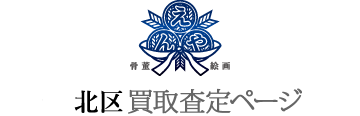 え
ん や
骨董 絵画

北区 買取査定ページ